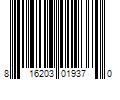 8 16203 01937 0